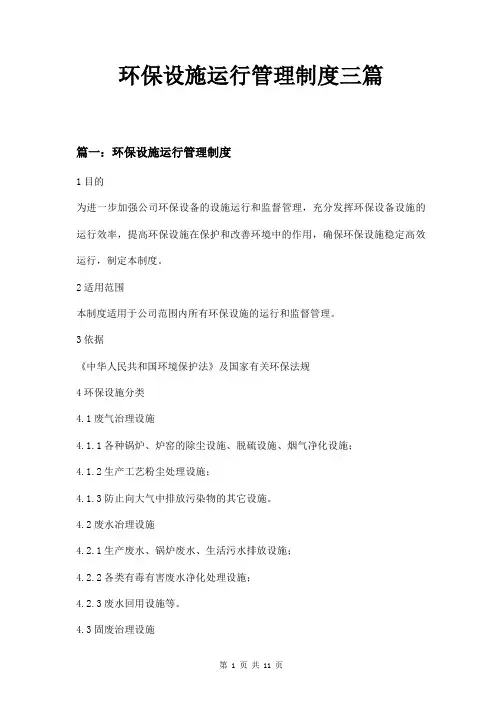 环保设施运行管理制度三篇

篇一：环保设施运行管理制度

1 目的

为进一步加强公司环保设备的设施运行和监督管理，充分发挥环保设备设施的运行效率，提高环保设施在保护和改善环境中的作用，确保环保设施稳定高效运行，制定本制度。

2 适用范围

本制度适用于公司范围内所有环保设施的运行和监督管理。

3 依据

《中华人民共和国环境保护法》及国家有关环保法规

4 环保设施分类

4.1 废气治理设施

4.1.1 各种锅炉、炉窑的除尘设施、脱硫设施、烟气净化设施；

4.1.2 生产工艺粉尘处理设施；

4.1.3 防止向大气中排放污染物的其它设施。

4.2 废水治理设施

4.2.1 生产废水、锅炉废水、生活污水排放设施；

4.2.2 各类有毒有害废水净化处理设施；

4.2.3 废水回用设施等。

4.3 固废治理设施

第 1 页 共 11 页